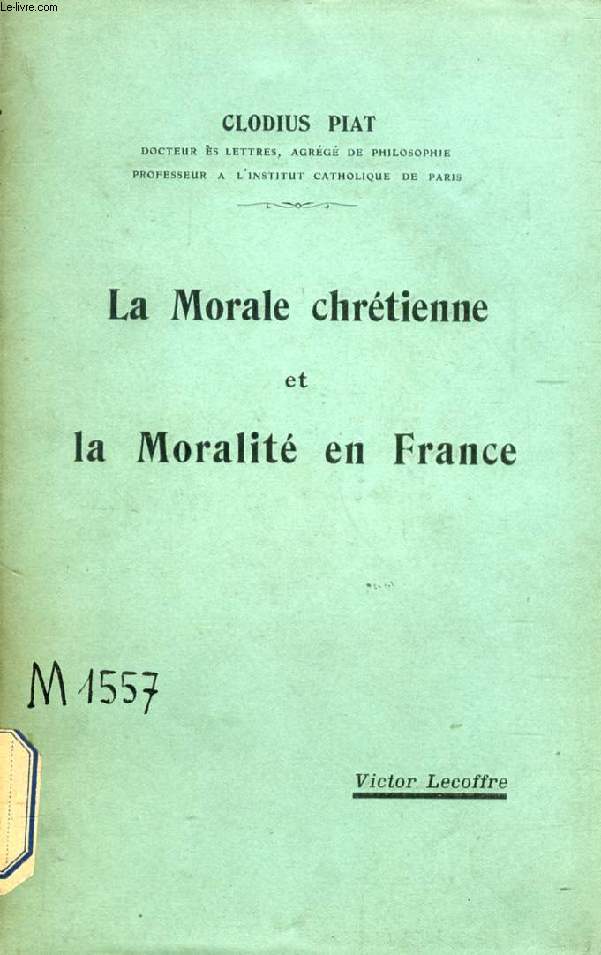 Le-livre.com

CLODIUS PIAT
DOCTEUR ÈS LETTRES, AGRÉGÉ DE PHILOSOPHIE
PROFESSEUR A L'INSTITUT CATHOLIQUE DE PARIS

La Morale chrétienne
et
la Moralité en France

M 1557

Victor Lecoffre